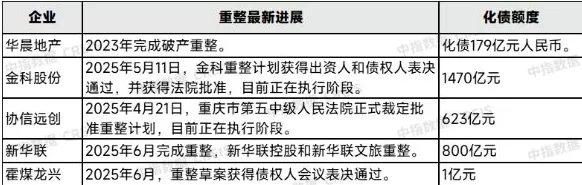 | 企业 | 重整最新进展 | 化债额度 |
|---|---|---|
| 华晨地产 | 2023年完成破产重整。 | 化债179亿元人民币。 |
| 金科股份 | 2025年5月11日，金科重整计划获得出资人和债权人表决通过，并获得法院批准，目前正在执行阶段。 | 1470亿元 |
| 协信远创 | 2025年4月21日，重庆市第五中级人民法院正式裁定批准重整计划，目前正在执行阶段。 | 623亿元 |
| 新华联 | 2025年6月完成重整，新华联控股和新华联文旅重整。 | 800亿元 |
| 霍煤龙兴 | 2025年6月，重整草案获得债权人会议表决通过。 | 1亿元 |

中指数据 CREIS